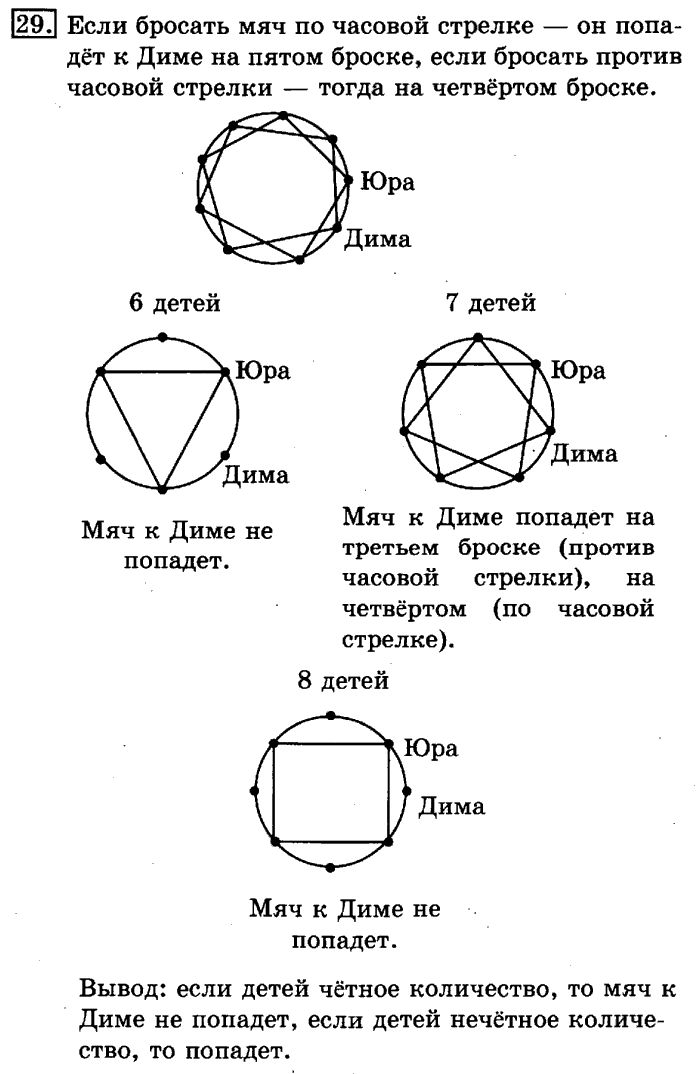 29. Если бросать мяч по часовой стрелке — он попадёт к Диме на пятом броске, если бросать против часовой стрелки — тогда на четвёртом броске.

Юра
Дима

6 детей

Юра
Дима

Мяч к Диме не попадет.

7 детей

Юра
Дима

Мяч к Диме попадет на третьем броске (против часовой стрелки), на четвёртом (по часовой стрелке).

8 детей

Юра
Дима

Мяч к Диме не попадет.

Вывод: если детей чётное количество, то мяч к Диме не попадет, если детей нечётное количество, то попадет.